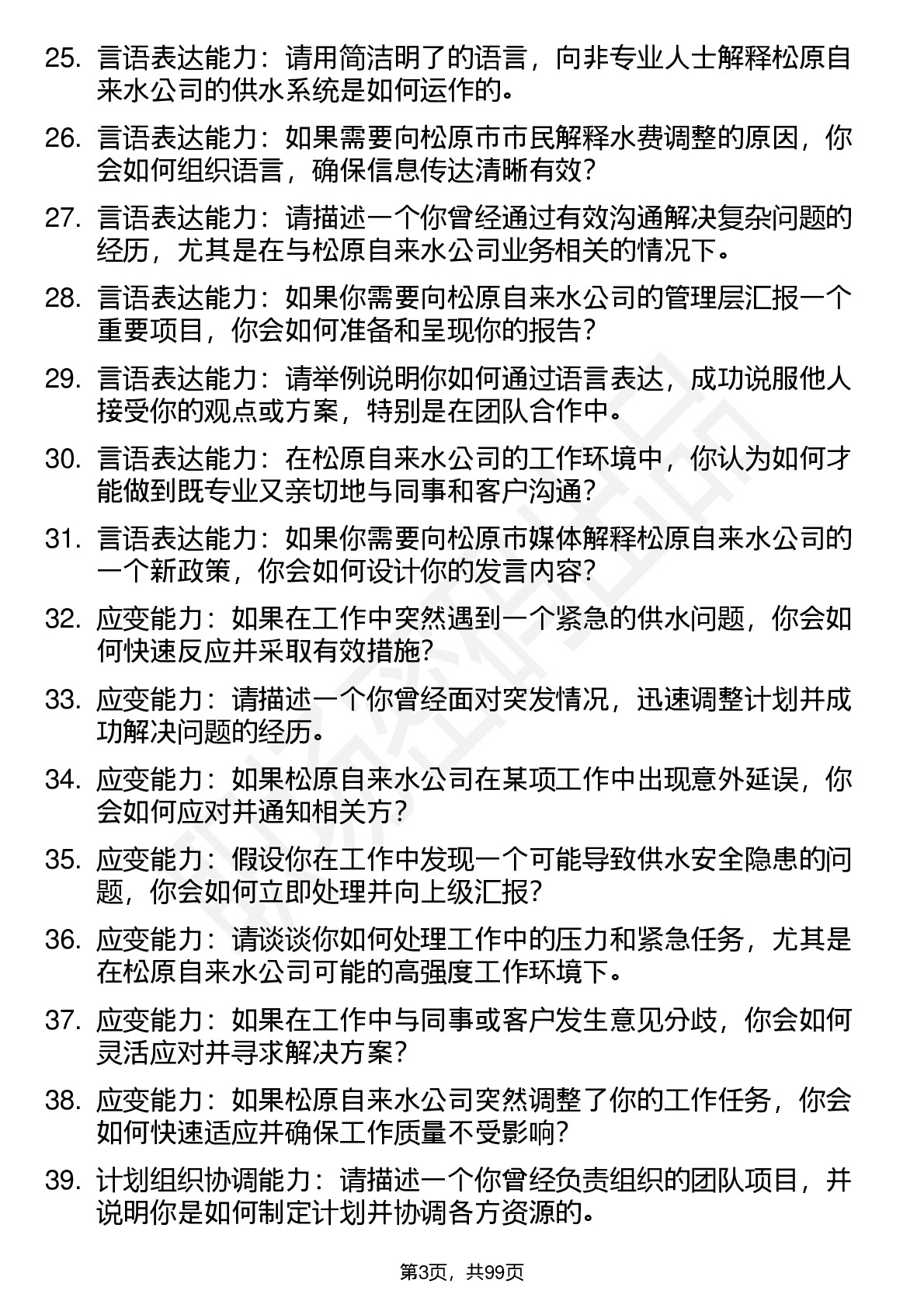 25. 言语表达能力：请用简洁明了的语言，向非专业人士解释松原自来水公司的供水系统是如何运作的。

26. 言语表达能力：如果需要向松原市市民解释水费调整的原因，你会如何组织语言，确保信息传达清晰有效？

27. 言语表达能力：请描述一个你曾经通过有效沟通解决复杂问题的经历，尤其是在与松原自来水公司业务相关的情况下。

28. 言语表达能力：如果你需要向松原自来水公司的管理层汇报一个重要项目，你会如何准备和呈现你的报告？

29. 言语表达能力：请举例说明你如何通过语言表达，成功说服他人接受你的观点或方案，特别是在团队合作中。

30. 言语表达能力：在松原自来水公司的工作环境中，你认为如何才能做到既专业又亲切地与同事和客户沟通？

31. 言语表达能力：如果你需要向松原市媒体解释松原自来水公司的一个新政策，你会如何设计你的发言内容？

32. 应变能力：如果在工作中突然遇到一个紧急的供水问题，你会如何快速反应并采取有效措施？

33. 应变能力：请描述一个你曾经面对突发情况，迅速调整计划并成功解决问题的经历。

34. 应变能力：如果松原自来水公司在某项工作中出现意外延误，你会如何应对并通知相关方？

35. 应变能力：假设你在工作中发现一个可能导致供水安全隐患的问题，你会如何立即处理并向上级汇报？

36. 应变能力：请谈谈你如何处理工作中的压力和紧急任务，尤其是在松原自来水公司可能的高强度工作环境下。

37. 应变能力：如果在工作中与同事或客户发生意见分歧，你会如何灵活应对并寻求解决方案？

38. 应变能力：如果松原自来水公司突然调整了你的工作任务，你会如何快速适应并确保工作质量不受影响？

39. 计划组织协调能力：请描述一个你曾经负责组织的团队项目，并说明你是如何制定计划并协调各方资源的。

第3页，共99页